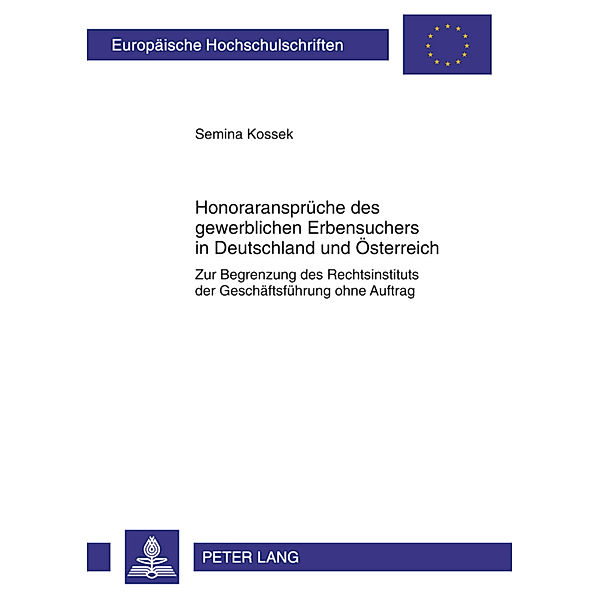 Europäische Hochschulschriften

Semina Kossek

Honoraransprüche des gewerblichen Erbensuchers in Deutschland und Österreich

Zur Begrenzung des Rechtsinstituts der Geschäftsführung ohne Auftrag

PETER LANG